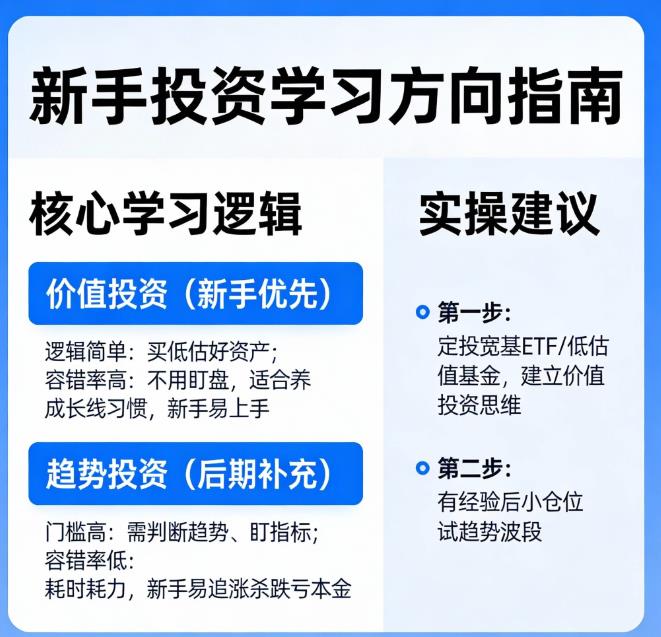 新手投资学习方向指南

核心学习逻辑

价值投资（新手优先）

逻辑简单：买低估好资产；
容错率高：不用盯盘，适合养成长线习惯，新手易上手

趋势投资（后期补充）

门槛高：需判断趋势、盯指标；
容错率低：
耗时耗力，新手易追涨杀跌亏本金

实操建议

第一步：
定投宽基ETF/低估值基金，建立价值投资思维

第二步：
有经验后小仓位试趋势波段